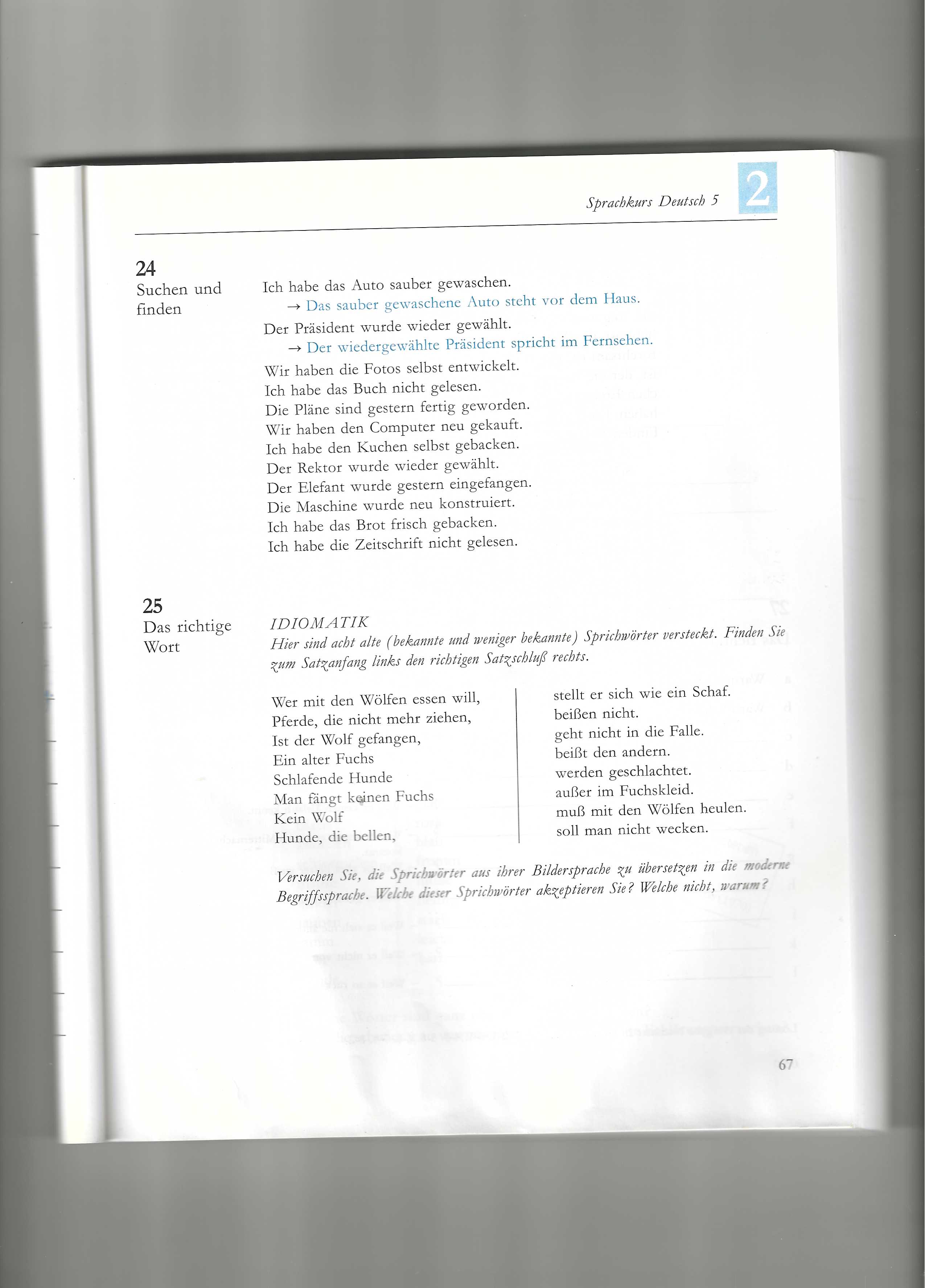 Sprachkurs Deutsch 5

2

24
Suchen und finden

Ich habe das Auto sauber gewaschen.
→ Das sauber gewaschene Auto steht vor dem Haus.

Der Präsident wurde wieder gewählt.
→ Der wiedergewählte Präsident spricht im Fernsehen.

Wir haben die Fotos selbst entwickelt.
Ich habe das Buch nicht gelesen.
Die Pläne sind gestern fertig geworden.
Wir haben den Computer neu gekauft.
Ich habe den Kuchen selbst gebacken.
Der Rektor wurde wieder gewählt.
Der Elefant wurde gestern eingefangen.
Die Maschine wurde neu konstruiert.
Ich habe das Brot frisch gebacken.
Ich habe die Zeitschrift nicht gelesen.

25
Das richtige Wort

IDIOMATIK
Hier sind acht alte (bekannte und weniger bekannte) Sprichwörter versteckt. Finden Sie zum Satzanfang links den richtigen Satzschluß rechts.

Wer mit den Wölfen essen will,
Pferde, die nicht mehr ziehen,
Ist der Wolf gefangen,
Ein alter Fuchs
Schlafende Hunde
Man fängt keinen Fuchs
Kein Wolf
Hunde, die bellen,

stellt er sich wie ein Schaf.
beißen nicht.
geht nicht in die Falle.
beißt den andern.
werden geschlachtet.
außer im Fuchskleid.
muß mit den Wölfen heulen.
soll man nicht wecken.

Versuchen Sie, die Sprichwörter aus ihrer Bildersprache zu übersetzen in die moderne Begriffssprache. Welche dieser Sprichwörter akzeptieren Sie? Welche nicht, warum?

67